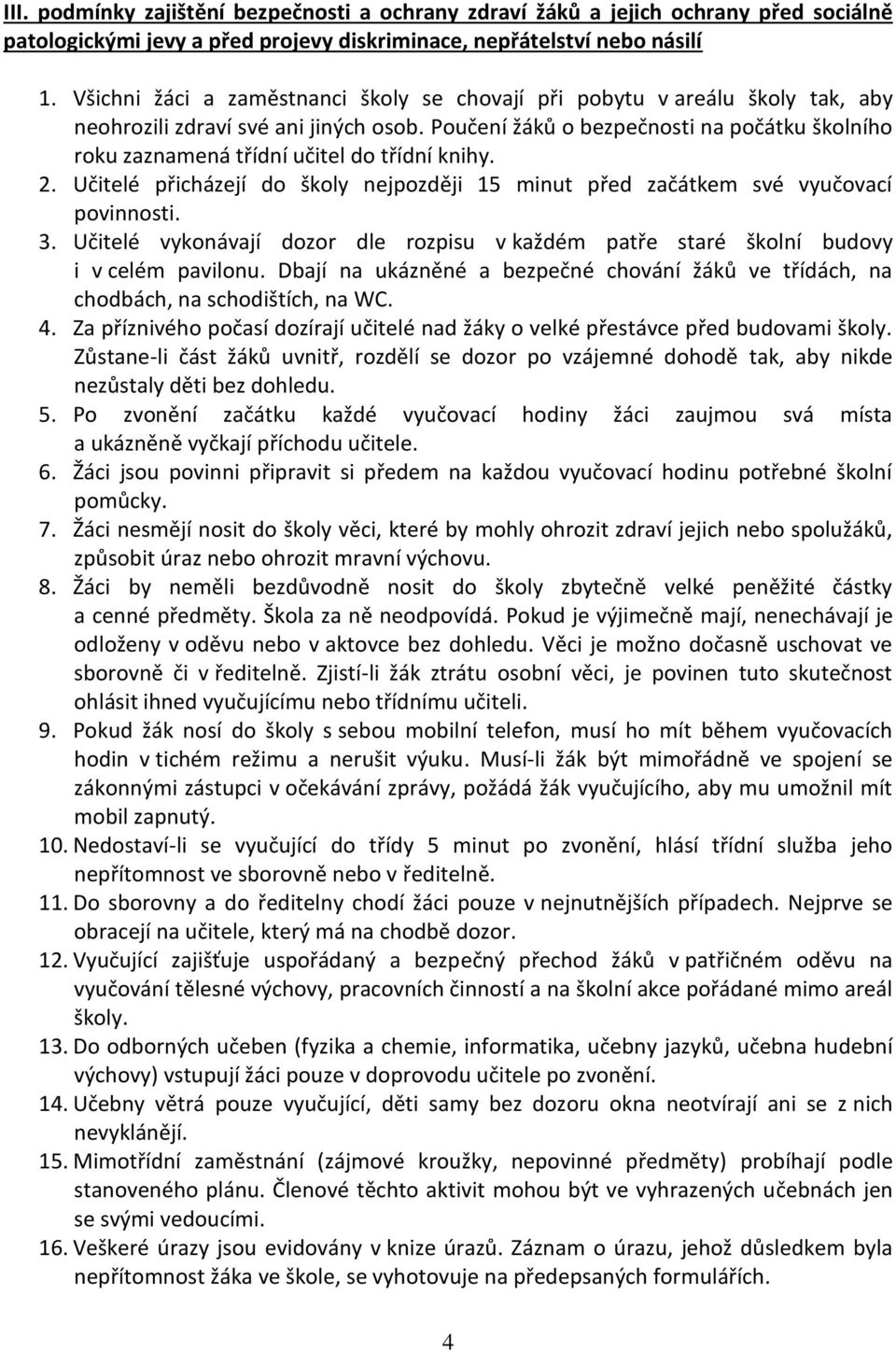 III. podmínky zajištění bezpečnosti a ochrany zdraví žáků a jejich ochrany před sociálně patologickými jevy a před projevy diskriminace, nepřátelství nebo násilí

1. Všichni žáci a zaměstnanci školy se chovají při pobytu v areálu školy tak, aby neohrozili zdraví své ani jiných osob. Poučení žáků o bezpečnosti na počátku školního roku zaznamená třídní učitel do třídní knihy.
2. Učitelé přicházejí do školy nejpozději 15 minut před začátkem své vyučovací povinnosti.
3. Učitelé vykonávají dozor dle rozpisu v každém patře staré školní budovy i v celém pavilonu. Dbají na ukázněné a bezpečné chování žáků ve třídách, na chodbách, na schodištích, na WC.
4. Za příznivého počasí dozírají učitelé nad žáky o velké přestávce před budovami školy. Zůstane-li část žáků uvnitř, rozdělí se dozor po vzájemné dohodě tak, aby nikde nezůstaly děti bez dohledu.
5. Po zvonění začátku každé vyučovací hodiny žáci zaujmou svá místa a ukázněně vyčkají příchodu učitele.
6. Žáci jsou povinni připravit si předem na každou vyučovací hodinu potřebné školní pomůcky.
7. Žáci nesmějí nosit do školy věci, které by mohly ohrozit zdraví jejich nebo spolužáků, způsobit úraz nebo ohrozit mravní výchovu.
8. Žáci by neměli bezdůvodně nosit do školy zbytečně velké peněžité částky a cenné předměty. Škola za ně neodpovídá. Pokud je výjimečně mají, nenechávají je odloženy v oděvu nebo v aktovce bez dohledu. Věci je možno dočasně uschovat ve sborovně či v ředitelně. Zjistí-li žák ztrátu osobní věci, je povinen tuto skutečnost ohlásit ihned vyučujícímu nebo třídnímu učiteli.
9. Pokud žák nosí do školy s sebou mobilní telefon, musí ho mít během vyučovacích hodin v tichém režimu a nerušit výuku. Musí-li žák být mimořádně ve spojení se zákonnými zástupci v očekávání zprávy, požádá žák vyučujícího, aby mu umožnil mít mobil zapnutý.
10. Nedostaví-li se vyučující do třídy 5 minut po zvonění, hlásí třídní služba jeho nepřítomnost ve sborovně nebo v ředitelně.
11. Do sborovny a do ředitelny chodí žáci pouze v nejnutnějších případech. Nejprve se obracejí na učitele, který má na chodbě dozor.
12. Vyučující zajišťuje uspořádaný a bezpečný přechod žáků v patřičném oděvu na vyučování tělesné výchovy, pracovních činností a na školní akce pořádané mimo areál školy.
13. Do odborných učeben (fyzika a chemie, informatika, učebny jazyků, učebna hudební výchovy) vstupují žáci pouze v doprovodu učitele po zvonění.
14. Učebny větrá pouze vyučující, děti samy bez dozoru okna neotvírají ani se z nich nevyklánějí.
15. Mimotřídní zaměstnání (zájmové kroužky, nepovinné předměty) probíhají podle stanoveného plánu. Členové těchto aktivit mohou být ve vyhrazených učebnách jen se svými vedoucími.
16. Veškeré úrazy jsou evidovány v knize úrazů. Záznam o úrazu, jehož důsledkem byla nepřítomnost žáka ve škole, se vyhotovuje na předepsaných formulářích.

4